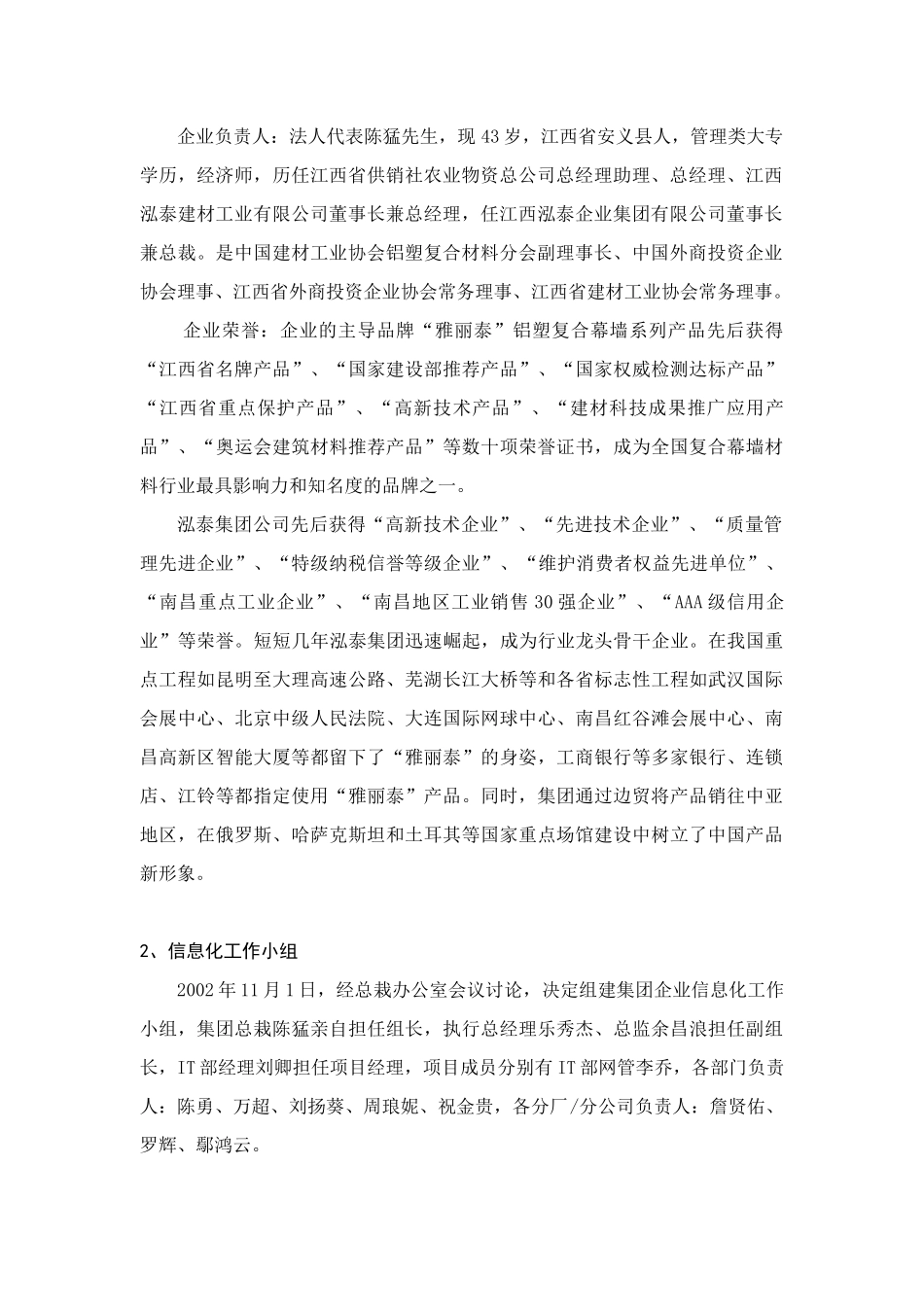 企业负责人：法人代表陈猛先生，现43岁，江西省安义县人，管理类大专学历，经济师，历任江西省供销社农业物资总公司总经理助理、总经理、江西泓泰建材工业有限公司董事长兼总经理，任江西泓泰企业集团有限公司董事长兼总裁。是中国建材工业协会铝塑复合材料分会副理事长、中国外商投资企业协会理事、江西省外商投资企业协会常务理事、江西省建材工业协会常务理事。

企业荣誉：企业的主导品牌“雅丽泰”铝塑复合幕墙系列产品先后获得“江西省名牌产品”、“国家建设部推荐产品”、“国家权威检测达标产品”“江西省重点保护产品”、“高新技术产品”、“建材科技成果推广应用产品”、“奥运会建筑材料推荐产品”等数十项荣誉证书，成为全国复合幕墙材料行业最具影响力和知名度的品牌之一。

泓泰集团公司先后获得“高新技术企业”、“先进技术企业”、“质量管理先进企业”、“特级纳税信誉等级企业”、“维护消费者权益先进单位”、“南昌重点工业企业”、“南昌地区工业销售30强企业”、“AAA级信用企业”等荣誉。短短几年泓泰集团迅速崛起，成为行业龙头骨干企业。在我国重点工程如昆明至大理高速公路、芜湖长江大桥等和各省标志性工程如武汉国际会展中心、北京中级人民法院、大连国际网球中心、南昌红谷滩会展中心、南昌高新区智能大厦等都留下了“雅丽泰”的身姿，工商银行等多家银行、连锁店、江铃等都指定使用“雅丽泰”产品。同时，集团通过边贸将产品销往中亚地区，在俄罗斯、哈萨克斯坦和土耳其等国家重点场馆建设中树立了中国产品新形象。

2、信息化工作小组

2002年11月1日，经总裁办公室会议讨论，决定组建集团企业信息化工作小组，集团总裁陈猛亲自担任组长，执行总经理乐秀杰、总监余昌浪担任副组长，IT部经理刘卿担任项目经理，项目成员分别有IT部网管李乔，各部门负责人：陈勇、万超、刘扬葵、周琅妮、祝金贵，各分厂/分公司负责人：詹贤佑、罗辉、鄢鸿云。